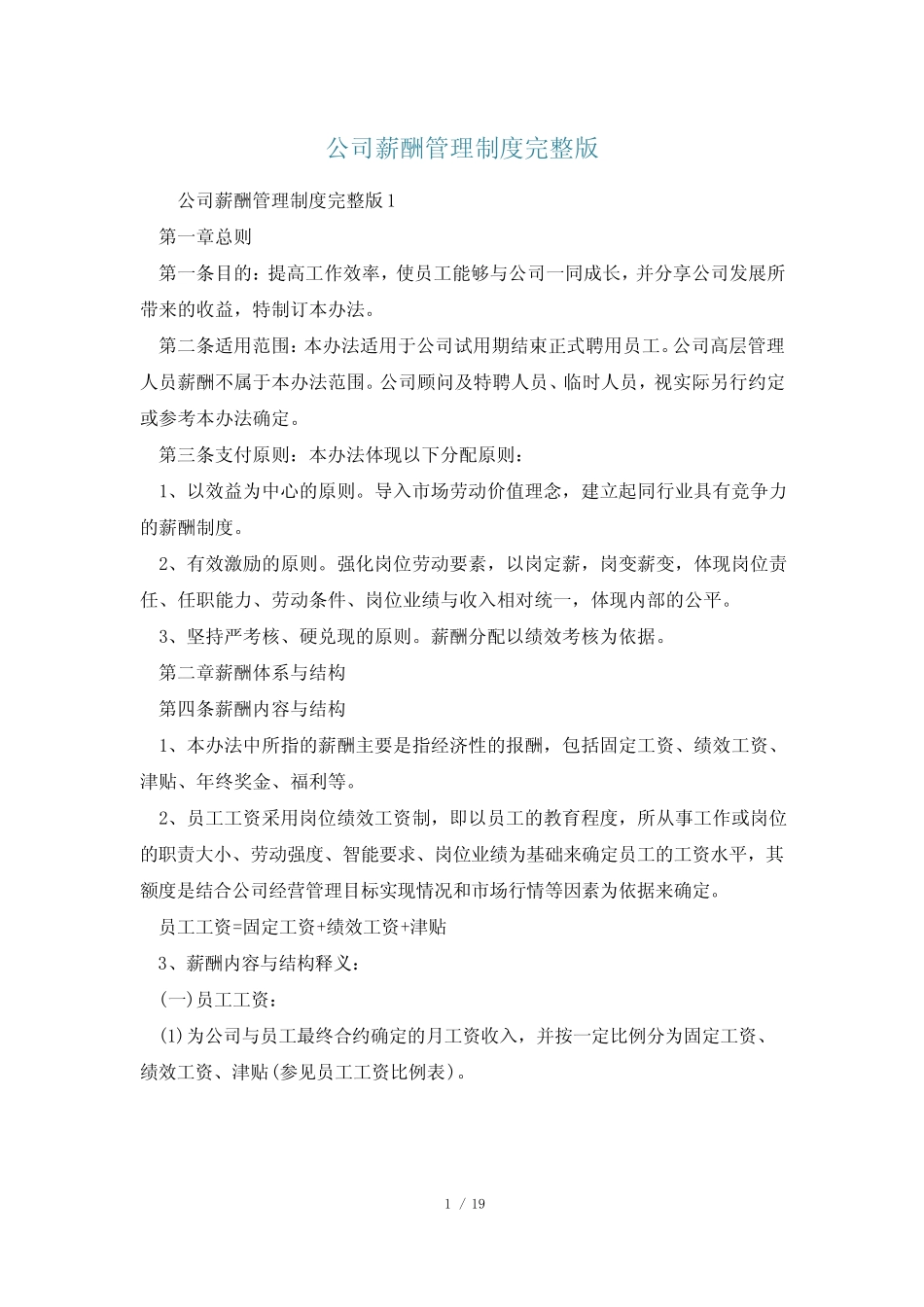 公司薪酬管理制度完整版

公司薪酬管理制度完整版1

第一章总则

第一条目的：提高工作效率，使员工能够与公司一同成长，并分享公司发展所带来的收益，特制订本办法。

第二条适用范围：本办法适用于公司试用期结束正式聘用员工。公司高层管理人员薪酬不属于本办法范围。公司顾问及特聘人员、临时人员，视实际另行约定或参考本办法确定。

第三条支付原则：本办法体现以下分配原则：

1、以效益为中心的原则。导入市场劳动价值理念，建立起同行业具有竞争力的薪酬制度。

2、有效激励的原则。强化岗位劳动要素，以岗定薪，岗变薪变，体现岗位责任、任职能力、劳动条件、岗位业绩与收入相对统一，体现内部的公平。

3、坚持严考核、硬兑现的原则。薪酬分配以绩效考核为依据。

第二章薪酬体系与结构

第四条薪酬内容与结构

1、本办法中所指的薪酬主要是指经济性的报酬，包括固定工资、绩效工资、津贴、年终奖金、福利等。

2、员工工资采用岗位绩效工资制，即以员工的教育程度，所从事工作或岗位的职责大小、劳动强度、智能要求、岗位业绩为基础来确定员工的工资水平，其额度是结合公司经营管理目标实现情况和市场行情等因素为依据来确定。

员工工资=固定工资+绩效工资+津贴

3、薪酬内容与结构释义：

(一)员工工资：

(1)为公司与员工最终合约确定的月工资收入，并按一定比例分为固定工资、绩效工资、津贴(参见员工工资比例表)。

1 / 19